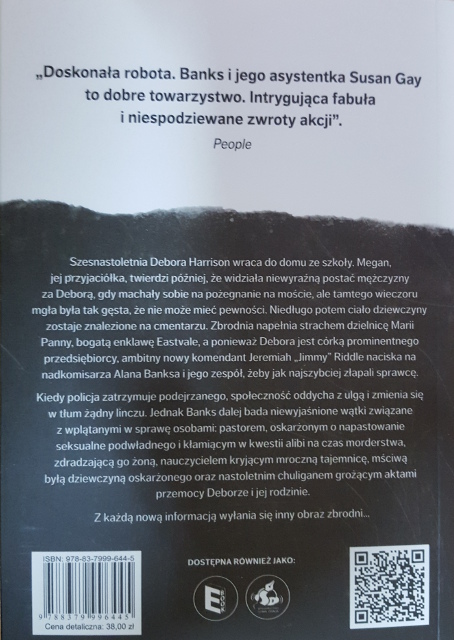 „Doskonała robota. Banks i jego asystentka Susan Gay to dobre towarzystwo. Intrygująca fabuła i niespodziewane zwroty akcji".

People

Szesnastoletnia Debora Harrison wraca do domu ze szkoły. Megan, jej przyjaciółka, twierdzi później, że widziała niewyraźną postać mężczyzny za Deborą, gdy machały sobie na pożegnanie na moście, ale tamtego wieczoru mgła była tak gęsta, że nie może mieć pewności. Niedługo potem ciało dziewczyny zostaje znalezione na cmentarzu. Zbrodnia napełnia strachem dzielnicę Marii Panny, bogatą enklawę Eastvale, a ponieważ Debora jest córką prominentnego przedsiębiorcy, ambitny nowy komendant Jeremiah „Jimmy" Riddle naciska na nadkomisarza Alana Banksa i jego zespół, żeby jak najszybciej złapali sprawcę.

Kiedy policja zatrzymuje podejrzanego, społeczność oddycha z ulgą i zmienia się w tłum żądny linczu. Jednak Banks dalej bada niewyjaśnione wątki związane z wplątanymi w sprawę osobami: pastorem, oskarżonym o napastowanie seksualne podwładnego i kłamiącym w kwestii alibi na czas morderstwa, zdradzającą go żoną, nauczycielem kryjącym mroczną tajemnicę, mściwą byłą dziewczyną oskarżonego oraz nastoletnim chuliganem grożącym aktami przemocy Deborze i jej rodzinie.

Z każdą nową informacją wyłania się inny obraz zbrodni...

ISBN: 978-83-7999-644-5

9 788379 996445

Cena detaliczna: 38,00 zł

DOSTĘPNA RÓWNIEŻ JAKO:

E BOOK